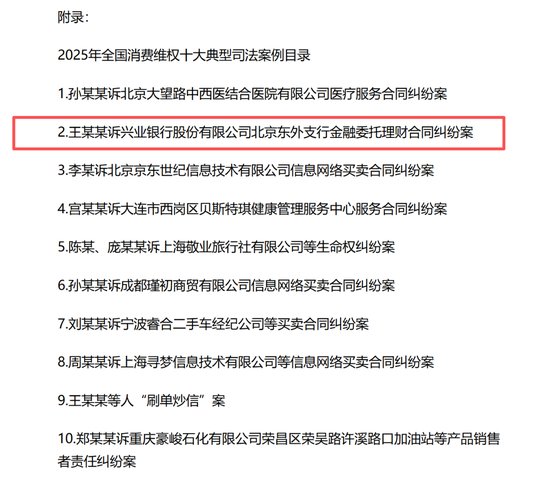 附录：

2025年全国消费维权十大典型司法案例目录

1.孙某某诉北京大望路中西医结合医院有限公司医疗服务合同纠纷案

2.王某某诉兴业银行股份有限公司北京东外支行金融委托理财合同纠纷案

3.李某诉北京京东世纪信息技术有限公司信息网络买卖合同纠纷案

4.宫某某诉大连市西岗区贝斯特琪健康管理服务中心服务合同纠纷案

5.陈某、庞某某诉上海敬业旅行社有限公司等生命权纠纷案

6.孙某某诉成都瑾初商贸有限公司信息网络买卖合同纠纷案

7.刘某某诉宁波睿合二手车经纪公司等买卖合同纠纷案

8.周某某诉上海寻梦信息技术有限公司等信息网络买卖合同纠纷案

9.王某某等人“刷单炒信”案

10.郑某某诉重庆豪峻石化有限公司荣昌区荣昊路许溪路口加油站等产品销售者责任纠纷案